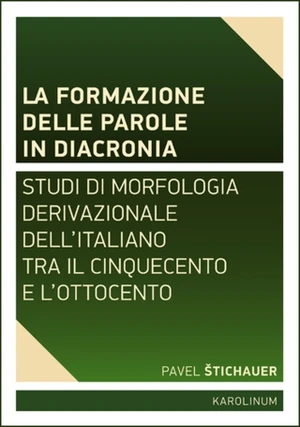 LA FORMAZIONE DELLE PAROLE IN DIACRONIA

STUDI DI MORFOLOGIA DERIVAZIONALE DELL'ITALIANO TRA IL CINQUECENTO E L'OTTOCENTO

PAVEL ŠTICHAUER

KAROLINUM